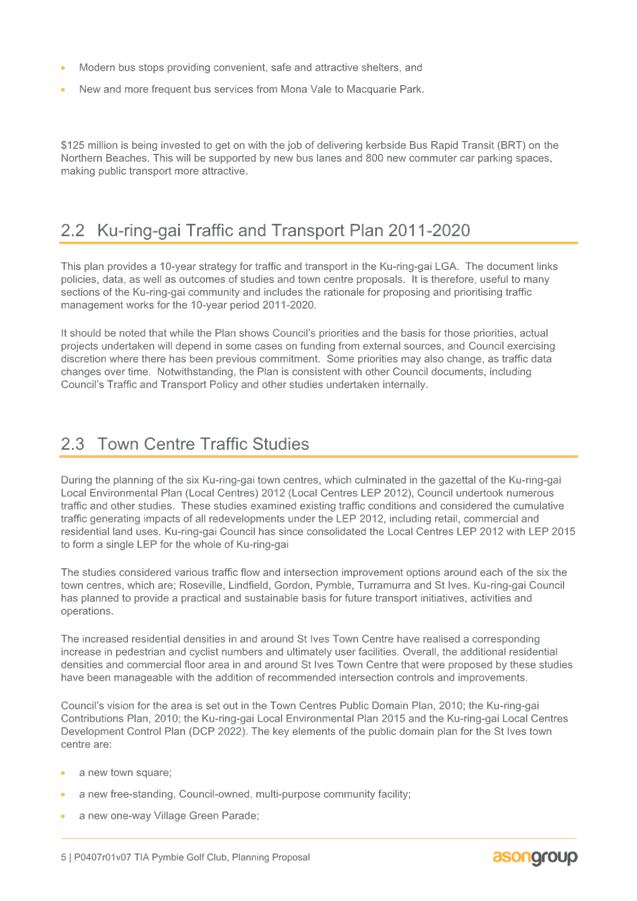 • Modern bus stops providing convenient, safe and attractive shelters, and

• New and more frequent bus services from Mona Vale to Macquarie Park.

$125 million is being invested to get on with the job of delivering kerbside Bus Rapid Transit (BRT) on the Northern Beaches. This will be supported by new bus lanes and 800 new commuter car parking spaces, making public transport more attractive.

2.2 Ku-ring-gai Traffic and Transport Plan 2011-2020

This plan provides a 10-year strategy for traffic and transport in the Ku-ring-gai LGA. The document links policies, data, as well as outcomes of studies and town centre proposals. It is therefore, useful to many sections of the Ku-ring-gai community and includes the rationale for proposing and prioritising traffic management works for the 10-year period 2011-2020.

It should be noted that while the Plan shows Council's priorities and the basis for those priorities, actual projects undertaken will depend in some cases on funding from external sources, and Council exercising discretion where there has been previous commitment. Some priorities may also change, as traffic data changes over time. Notwithstanding, the Plan is consistent with other Council documents, including Council's Traffic and Transport Policy and other studies undertaken internally.

2.3 Town Centre Traffic Studies

During the planning of the six Ku-ring-gai town centres, which culminated in the gazettal of the Ku-ring-gai Local Environmental Plan (Local Centres) 2012 (Local Centres LEP 2012), Council undertook numerous traffic and other studies. These studies examined existing traffic conditions and considered the cumulative traffic generating impacts of all redevelopments under the LEP 2012, including retail, commercial and residential land uses. Ku-ring-gai Council has since consolidated the Local Centres LEP 2012 with LEP 2015 to form a single LEP for the whole of Ku-ring-gai

The studies considered various traffic flow and intersection improvement options around each of the six the town centres, which are; Roseville, Lindfield, Gordon, Pymble, Turramurra and St Ives. Ku-ring-gai Council has planned to provide a practical and sustainable basis for future transport initiatives, activities and operations.

The increased residential densities in and around St Ives Town Centre have realised a corresponding increase in pedestrian and cyclist numbers and ultimately user facilities. Overall, the additional residential densities and commercial floor area in and around St Ives Town Centre that were proposed by these studies have been manageable with the addition of recommended intersection controls and improvements.

Council's vision for the area is set out in the Town Centres Public Domain Plan, 2010; the Ku-ring-gai Contributions Plan, 2010; the Ku-ring-gai Local Environmental Plan 2015 and the Ku-ring-gai Local Centres Development Control Plan (DCP 2022). The key elements of the public domain plan for the St Ives town centre are:

• a new town square;

• a new free-standing, Council-owned, multi-purpose community facility;

• a new one-way Village Green Parade;

5 | P0407r01v07 TIA Pymble Golf Club, Planning Proposal

asongroup